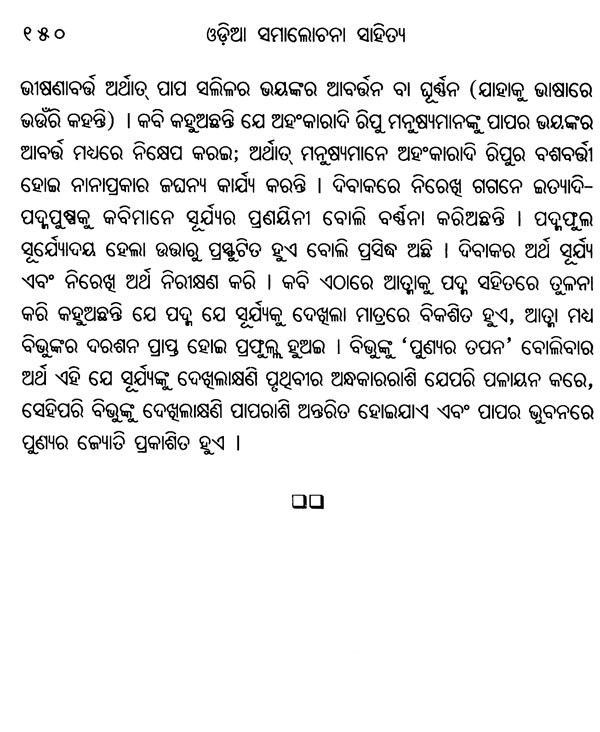 ୧୫୦ ଓଡ଼ିଆ ସମାଲୋଚନା ସାହିତ୍ୟ

ଭୀଷଣାବର୍ତ୍ତ ଅର୍ଥାତ୍ ପାପ ସଲିଳର ଭୟଙ୍କର ଆବର୍ତ୍ତନ ବା ଘୂର୍ଣ୍ଣନ (ଯାହାକୁ ଭାଷାରେ ଭଉଁରି କହନ୍ତି) । କବି କହୁଅଛନ୍ତି ଯେ ଅହଂକାରାଦି ରିପୁ ମନୁଷ୍ୟମାନଙ୍କୁ ପାପର ଭୟଙ୍କର ଆବର୍ତ୍ତ ମଧ୍ୟରେ ନିକ୍ଷେପ କରଇ; ଅର୍ଥାତ୍ ମନୁଷ୍ୟମାନେ ଅହଂକାରାଦି ରିପୁର ବଶବର୍ତ୍ତୀ ହୋଇ ନାନାପ୍ରକାର ଜଘନ୍ୟ କାର୍ଯ୍ୟ କରନ୍ତି । ଦିବାକରେ ନିରେଖି ଗଗନେ ଇତ୍ୟାଦି- ପଦ୍ମପୁଷ୍ପକୁ କବିମାନେ ସୂର୍ଯ୍ୟର ପ୍ରଣୟିନୀ ବୋଲି ବର୍ଣ୍ଣନା କରିଅଛନ୍ତି । ପଦ୍ମଫୁଲ ସୂର୍ଯ୍ୟୋଦୟ ହେଲା ଉତ୍ତାରୁ ପ୍ରସ୍ଫୁଟିତ ହୁଏ ବୋଲି ପ୍ରସିଦ୍ଧ ଅଛି । ଦିବାକର ଅର୍ଥ ସୂର୍ଯ୍ୟ ଏବଂ ନିରେଖି ଅର୍ଥ ନିରୀକ୍ଷଣ କରି । କବି ଏଠାରେ ଆତ୍ମାକୁ ପଦ୍ମ ସହିତରେ ତୁଳନା କରି କହୁଅଛନ୍ତି ଯେ ପଦ୍ମ ଯେ ସୂର୍ଯ୍ୟକୁ ଦେଖିଲା ମାତ୍ରରେ ବିକଶିତ ହୁଏ, ଆତ୍ମା ମଧ୍ୟ ବିଭୁଙ୍କର ଦରଶନ ପ୍ରାପ୍ତ ହୋଇ ପ୍ରଫୁଲ୍ଲ ହୁଅଇ । ବିଭୁଙ୍କୁ 'ପୁଣ୍ୟର ତପନ' ବୋଲିବାର ଅର୍ଥ ଏହି ଯେ ସୂର୍ଯ୍ୟଙ୍କୁ ଦେଖିଲାକ୍ଷଣି ପୃଥିବୀର ଅନ୍ଧକାରରାଶି ଯେପରି ପଳାୟନ କରେ, ସେହିପରି ବିଭୁଙ୍କୁ ଦେଖିଲାକ୍ଷଣି ପାପରାଶି ଅନ୍ତରିତ ହୋଇଯାଏ ଏବଂ ପାପର ଭୁବନରେ ପୁଣ୍ୟର ଜ୍ୟୋତି ପ୍ରକାଶିତ ହୁଏ ।

❑❑